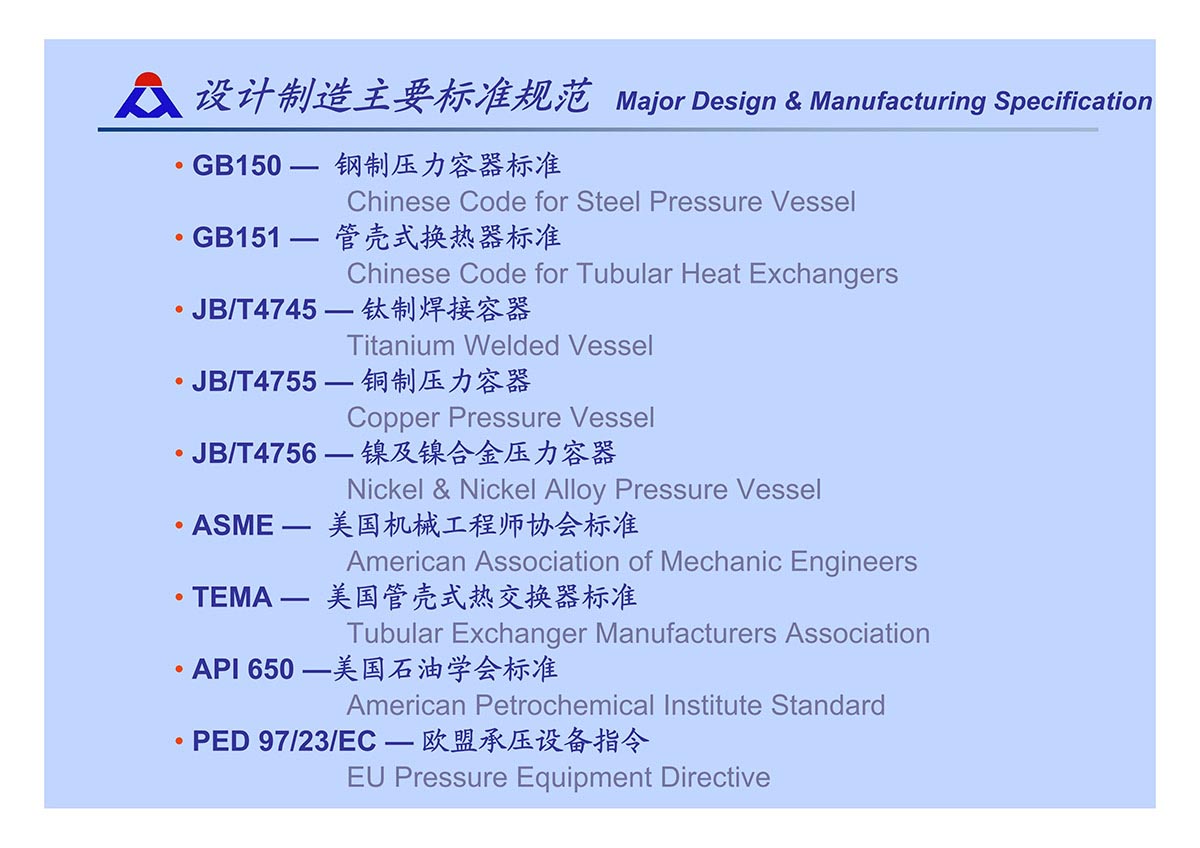 设计制造主要标准规范 Major Design & Manufacturing Specification

• GB150 — 钢制压力容器标准
Chinese Code for Steel Pressure Vessel
• GB151 — 管壳式换热器标准
Chinese Code for Tubular Heat Exchangers
• JB/T4745 — 钛制焊接容器
Titanium Welded Vessel
• JB/T4755 — 铜制压力容器
Copper Pressure Vessel
• JB/T4756 — 镍及镍合金压力容器
Nickel & Nickel Alloy Pressure Vessel
• ASME — 美国机械工程师协会标准
American Association of Mechanic Engineers
• TEMA — 美国管壳式热交换器标准
Tubular Exchanger Manufacturers Association
• API 650 —美国石油学会标准
American Petrochemical Institute Standard
• PED 97/23/EC — 欧盟承压设备指令
EU Pressure Equipment Directive